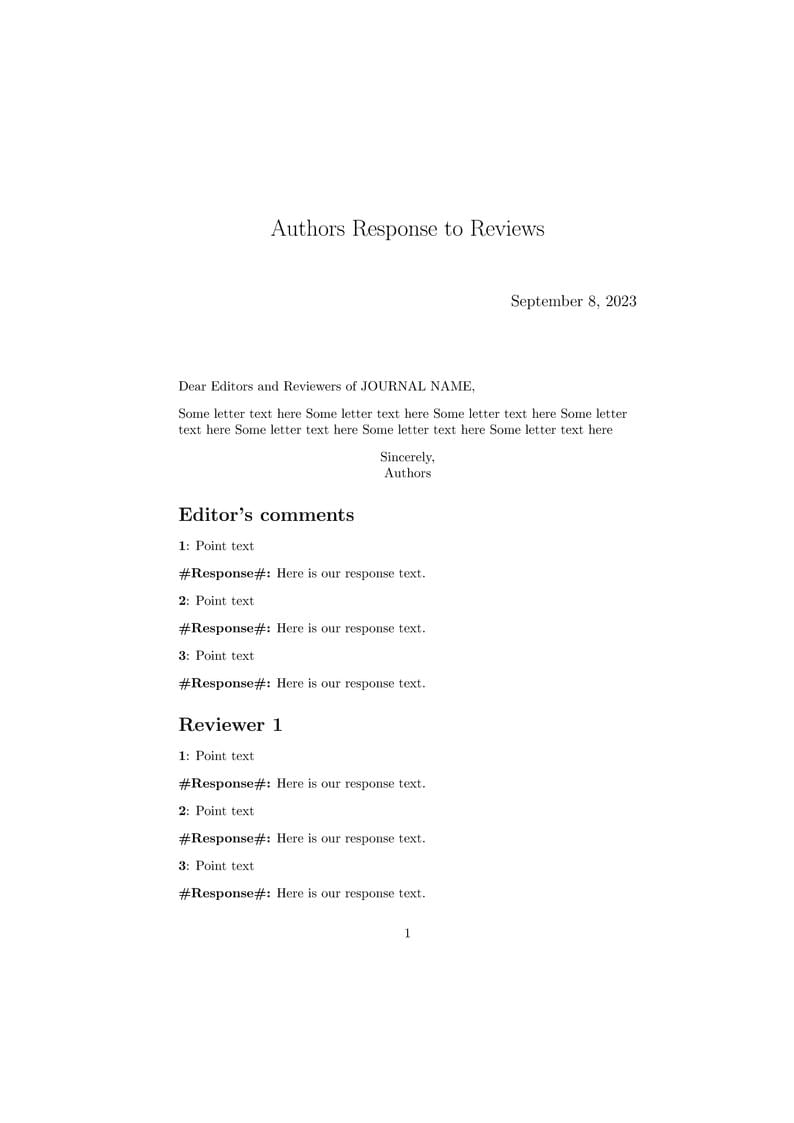 Authors Response to Reviews

September 8, 2023

Dear Editors and Reviewers of JOURNAL NAME,

Some letter text here Some letter text here Some letter text here Some letter text here Some letter text here Some letter text here Some letter text here

Sincerely,
Authors

Editor's comments

1: Point text

#Response#: Here is our response text.

2: Point text

#Response#: Here is our response text.

3: Point text

#Response#: Here is our response text.

Reviewer 1

1: Point text

#Response#: Here is our response text.

2: Point text

#Response#: Here is our response text.

3: Point text

#Response#: Here is our response text.

1